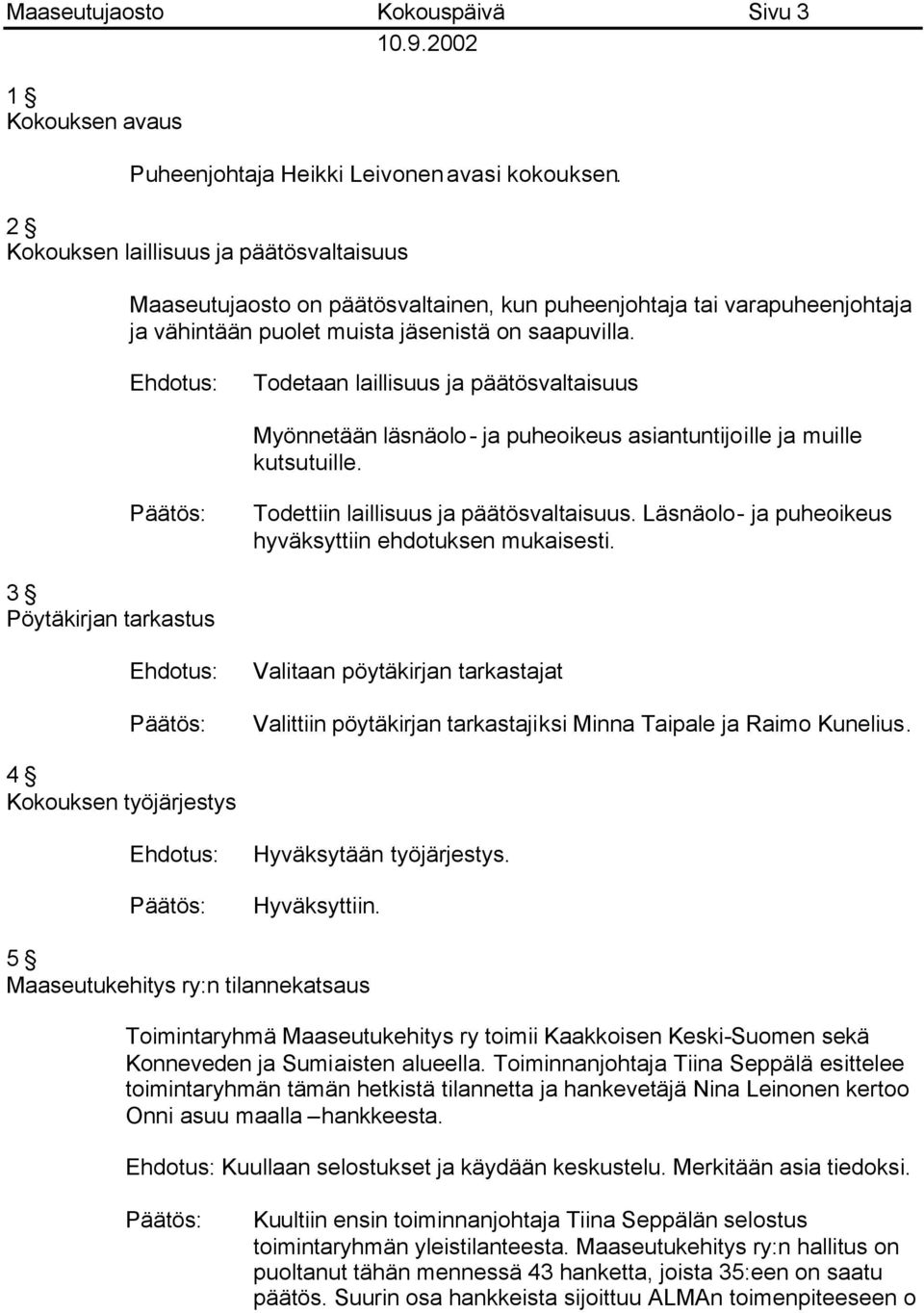 Maaseutujaosto Kokouspäivä Sivu 3
10.9.2002

1 §
Kokouksen avaus

Puheenjohtaja Heikki Leivonen avasi kokouksen.

2 §
Kokouksen laillisuus ja päätösvaltaisuus

Maaseutujaosto on päätösvaltainen, kun puheenjohtaja tai varapuheenjohtaja ja vähintään puolet muista jäsenistä on saapuvilla.

Ehdotus: Todetaan laillisuus ja päätösvaltaisuus

Myönnetään läsnäolo- ja puheoikeus asiantuntijoille ja muille kutsutuille.

Päätös: Todettiin laillisuus ja päätösvaltaisuus. Läsnäolo- ja puheoikeus hyväksyttiin ehdotuksen mukaisesti.

3 §
Pöytäkirjan tarkastus

Ehdotus: Valitaan pöytäkirjan tarkastajat

Päätös: Valittiin pöytäkirjan tarkastajiksi Minna Taipale ja Raimo Kunelius.

4 §
Kokouksen työjärjestys

Ehdotus: Hyväksytään työjärjestys.

Päätös: Hyväksyttiin.

5 §
Maaseutukehitys ry:n tilannekatsaus

Toimintaryhmä Maaseutukehitys ry toimii Kaakkoisen Keski-Suomen sekä Konneveden ja Sumiaisten alueella. Toiminnanjohtaja Tiina Seppälä esittelee toimintaryhmän tämän hetkistä tilannetta ja hankevetäjä Nina Leinonen kertoo Onni asuu maalla –hankkeesta.

Ehdotus: Kuullaan selostukset ja käydään keskustelu. Merkitään asia tiedoksi.

Päätös: Kuultiin ensin toiminnanjohtaja Tiina Seppälän selostus toimintaryhmän yleistilanteesta. Maaseutukehitys ry:n hallitus on puoltanut tähän mennessä 43 hanketta, joista 35:een on saatu päätös. Suurin osa hankkeista sijoittuu ALMAn toimenpiteeseen o